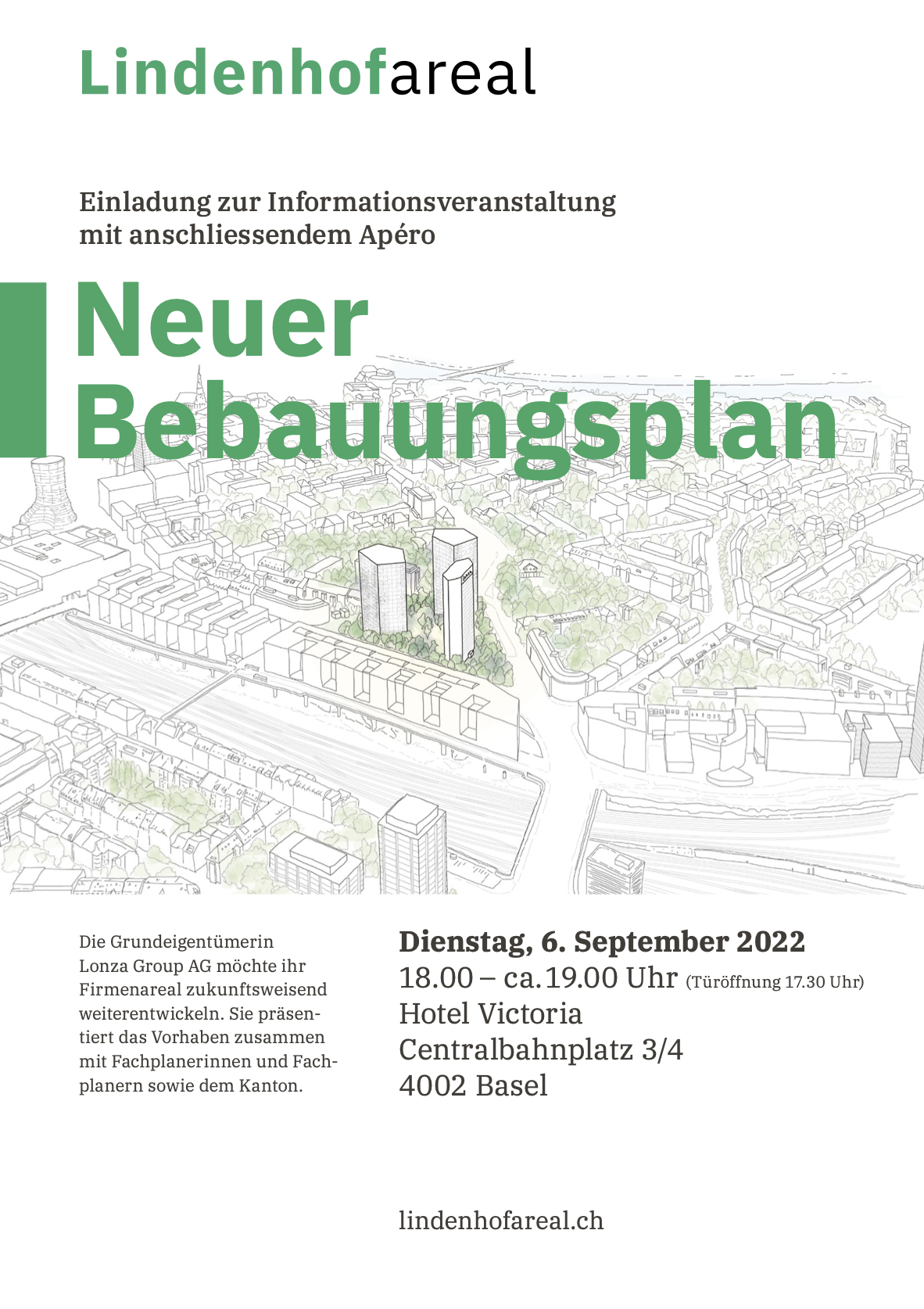 Lindenhofareal

Einladung zur Informationsveranstaltung mit anschliessendem Apéro

Neuer Bebauungsplan

Die Grundeigentümerin Lonza Group AG möchte ihr Firmenareal zukunftsweisend weiterentwickeln. Sie präsentiert das Vorhaben zusammen mit Fachplanerinnen und Fachplanern sowie dem Kanton.

Dienstag, 6. September 2022
18.00 – ca. 19.00 Uhr (Türöffnung 17.30 Uhr)
Hotel Victoria
Centralbahnplatz 3/4
4002 Basel

lindenhofareal.ch